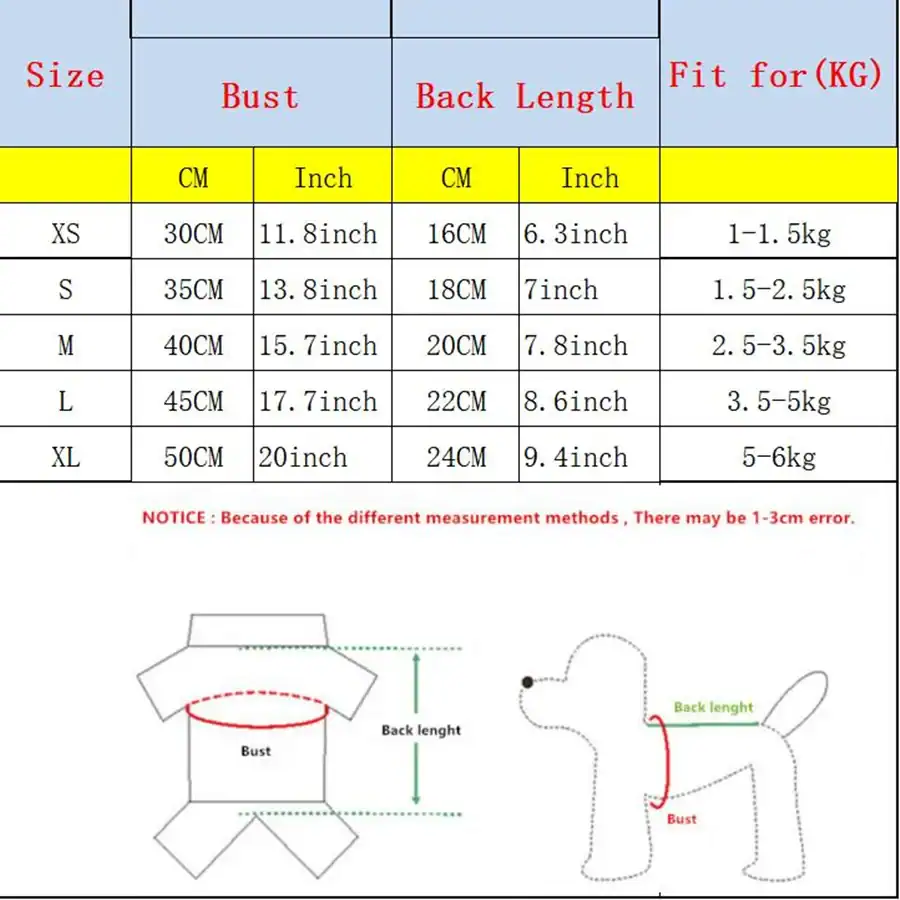 | Size | Bust | | Back Length | | Fit for(KG) |
|---|---|---|---|---|---|
| | CM | Inch | CM | Inch | |
| XS | 30CM | 11.8inch | 16CM | 6.3inch | 1-1.5kg |
| S | 35CM | 13.8inch | 18CM | 7inch | 1.5-2.5kg |
| M | 40CM | 15.7inch | 20CM | 7.8inch | 2.5-3.5kg |
| L | 45CM | 17.7inch | 22CM | 8.6inch | 3.5-5kg |
| XL | 50CM | 20inch | 24CM | 9.4inch | 5-6kg |

NOTICE : Because of the different measurement methods , There may be 1-3cm error.

Bust

Back lenght

Back lenght

Bust